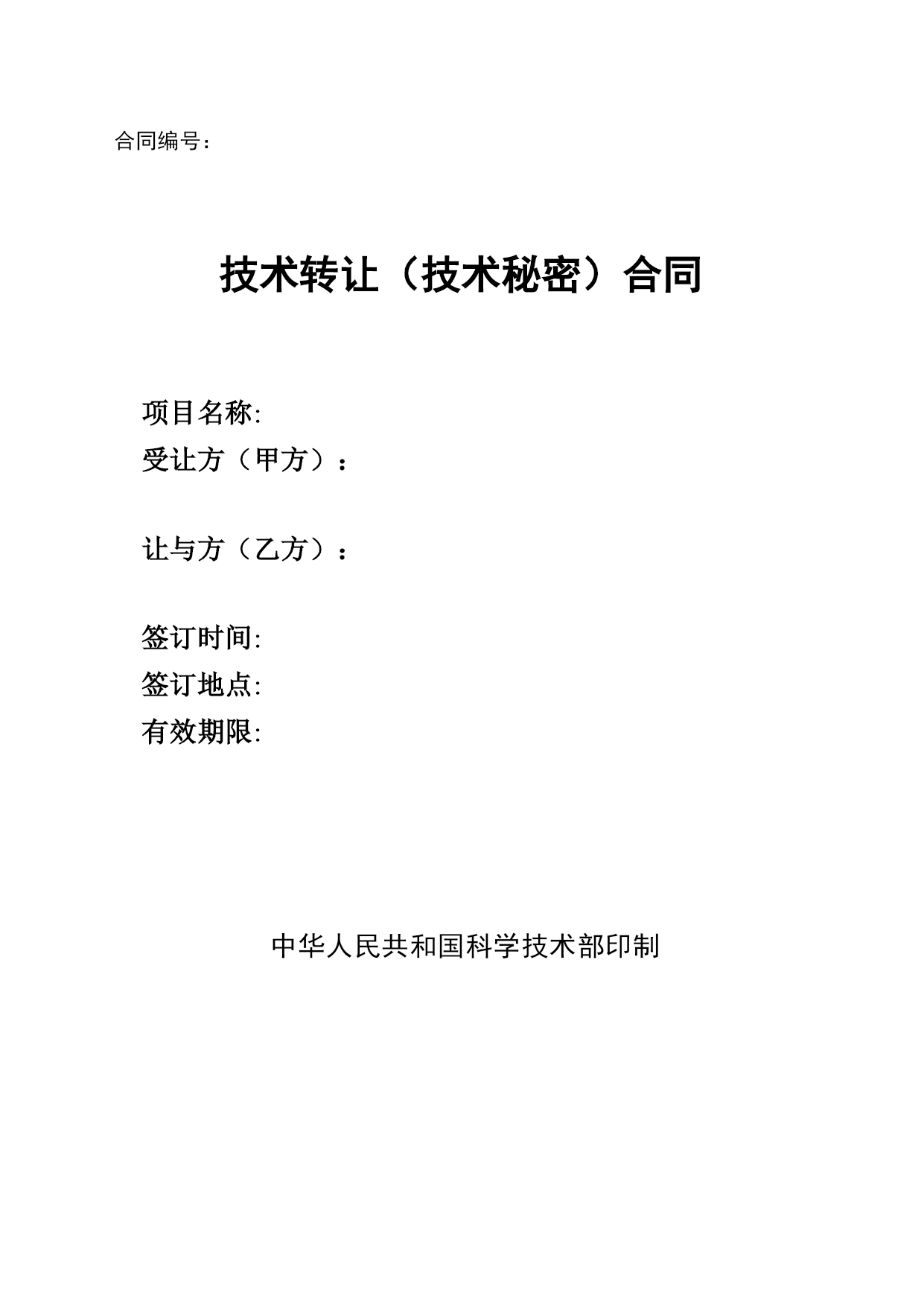 合同编号：

技术转让（技术秘密）合同

项目名称:
受让方（甲方）：

让与方（乙方）：

签订时间:
签订地点:
有效期限:

中华人民共和国科学技术部印制